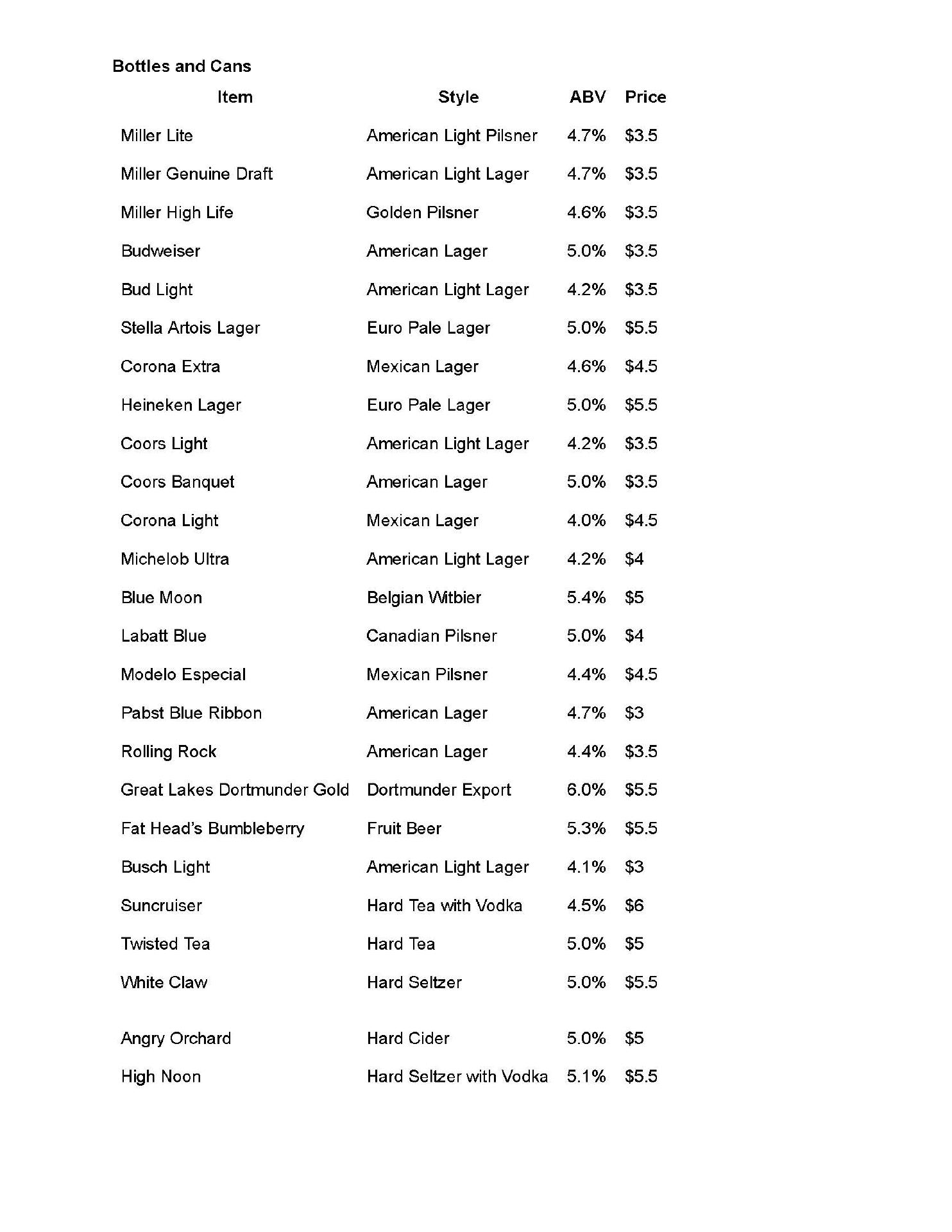 Bottles and Cans

| Item | Style | ABV | Price |
|---|---|---|---|
| Miller Lite | American Light Pilsner | 4.7% | \$3.5 |
| Miller Genuine Draft | American Light Lager | 4.7% | \$3.5 |
| Miller High Life | Golden Pilsner | 4.6% | \$3.5 |
| Budweiser | American Lager | 5.0% | \$3.5 |
| Bud Light | American Light Lager | 4.2% | \$3.5 |
| Stella Artois Lager | Euro Pale Lager | 5.0% | \$5.5 |
| Corona Extra | Mexican Lager | 4.6% | \$4.5 |
| Heineken Lager | Euro Pale Lager | 5.0% | \$5.5 |
| Coors Light | American Light Lager | 4.2% | \$3.5 |
| Coors Banquet | American Lager | 5.0% | \$3.5 |
| Corona Light | Mexican Lager | 4.0% | \$4.5 |
| Michelob Ultra | American Light Lager | 4.2% | \$4 |
| Blue Moon | Belgian Witbier | 5.4% | \$5 |
| Labatt Blue | Canadian Pilsner | 5.0% | \$4 |
| Modelo Especial | Mexican Pilsner | 4.4% | \$4.5 |
| Pabst Blue Ribbon | American Lager | 4.7% | \$3 |
| Rolling Rock | American Lager | 4.4% | \$3.5 |
| Great Lakes Dortmunder Gold | Dortmunder Export | 6.0% | \$5.5 |
| Fat Head's Bumbleberry | Fruit Beer | 5.3% | \$5.5 |
| Busch Light | American Light Lager | 4.1% | \$3 |
| Suncruiser | Hard Tea with Vodka | 4.5% | \$6 |
| Twisted Tea | Hard Tea | 5.0% | \$5 |
| White Claw | Hard Seltzer | 5.0% | \$5.5 |
| Angry Orchard | Hard Cider | 5.0% | \$5 |
| High Noon | Hard Seltzer with Vodka | 5.1% | \$5.5 |